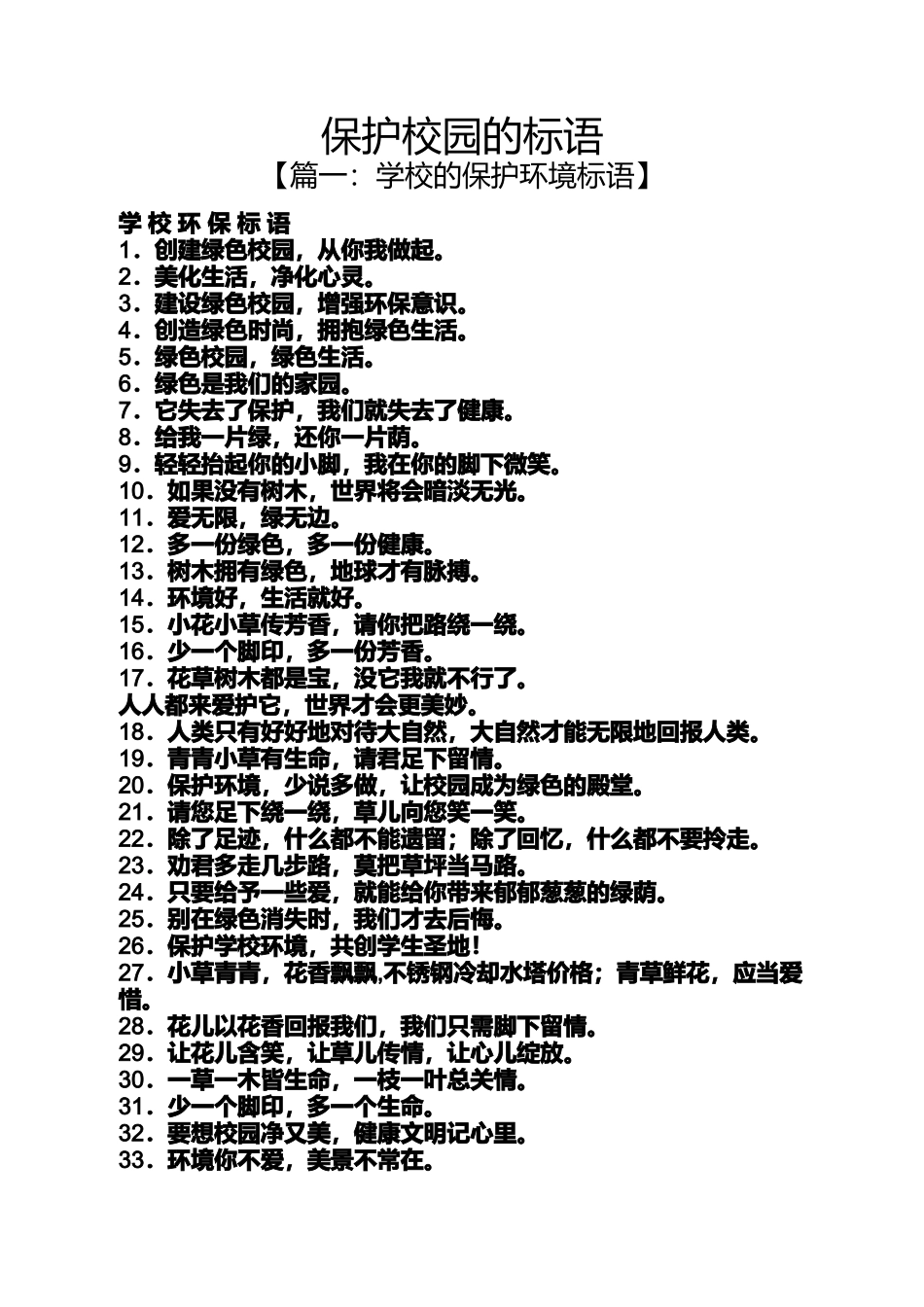 保护校园的标语
【篇一：学校的保护环境标语】

学 校 环 保 标 语
1．创建绿色校园，从你我做起。
2．美化生活，净化心灵。
3．建设绿色校园，增强环保意识。
4．创造绿色时尚，拥抱绿色生活。
5．绿色校园，绿色生活。
6．绿色是我们的家园。
7．它失去了保护，我们就失去了健康。
8．给我一片绿，还你一片荫。
9．轻轻抬起你的小脚，我在你的脚下微笑。
10．如果没有树木，世界将会暗淡无光。
11．爱无限，绿无边。
12．多一份绿色，多一份健康。
13．树木拥有绿色，地球才有脉搏。
14．环境好，生活就好。
15．小花小草传芳香，请你把路绕一绕。
16．少一个脚印，多一份芳香。
17．花草树木都是宝，没它我就不行了。
人人都来爱护它，世界才会更美妙。
18．人类只有好好地对待大自然，大自然才能无限地回报人类。
19．青青小草有生命，请君足下留情。
20．保护环境，少说多做，让校园成为绿色的殿堂。
21．请您足下绕一绕，草儿向您笑一笑。
22．除了足迹，什么都不能遗留；除了回忆，什么都不要拎走。
23．劝君多走几步路，莫把草坪当马路。
24．只要给予一些爱，就能给你带来郁郁葱葱的绿荫。
25．别在绿色消失时，我们才去后悔。
26．保护学校环境，共创学生圣地！
27．小草青青，花香飘飘,不锈钢冷却水塔价格；青草鲜花，应当爱惜。
28．花儿以花香回报我们，我们只需脚下留情。
29．让花儿含笑，让草儿传情，让心儿绽放。
30．一草一木皆生命，一枝一叶总关情。
31．少一个脚印，多一个生命。
32．要想校园净又美，健康文明记心里。
33．环境你不爱，美景不常在。